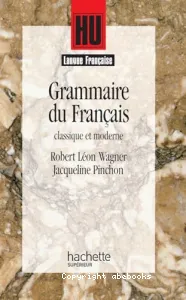 HU

Langue Française

Grammaire du Français

classique et moderne

Robert Léon Wagner
Jacqueline Pinchon

hachette
SUPÉRIEUR

Copyright abebooks